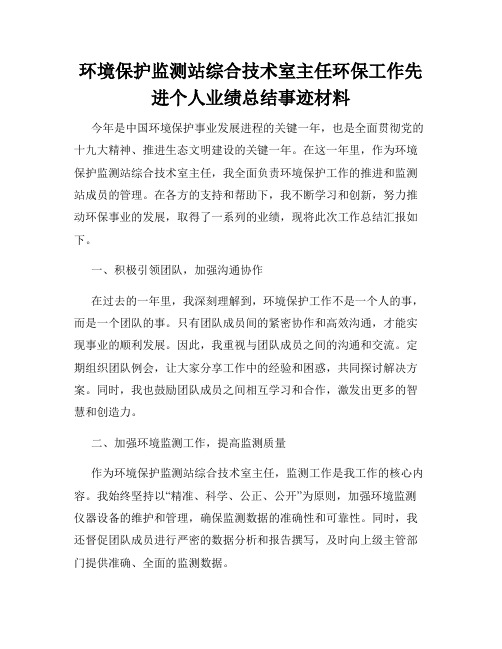 环境保护监测站综合技术室主任环保工作先进个人业绩总结事迹材料

今年是中国环境保护事业发展进程的关键一年，也是全面贯彻党的十九大精神、推进生态文明建设的关键一年。在这一年里，作为环境保护监测站综合技术室主任，我全面负责环境保护工作的推进和监测站成员的管理。在各方的支持和帮助下，我不断学习和创新，努力推动环保事业的发展，取得了一系列的业绩，现将此次工作总结汇报如下。

一、积极引领团队，加强沟通协作

在过去的一年里，我深刻理解到，环境保护工作不是一个人的事，而是一个团队的事。只有团队成员间的紧密协作和高效沟通，才能实现事业的顺利发展。因此，我重视与团队成员之间的沟通和交流。定期组织团队例会，让大家分享工作中的经验和困惑，共同探讨解决方案。同时，我也鼓励团队成员之间相互学习和合作，激发出更多的智慧和创造力。

二、加强环境监测工作，提高监测质量

作为环境保护监测站综合技术室主任，监测工作是我工作的核心内容。我始终坚持以“精准、科学、公正、公开”为原则，加强环境监测仪器设备的维护和管理，确保监测数据的准确性和可靠性。同时，我还督促团队成员进行严密的数据分析和报告撰写，及时向上级主管部门提供准确、全面的监测数据。